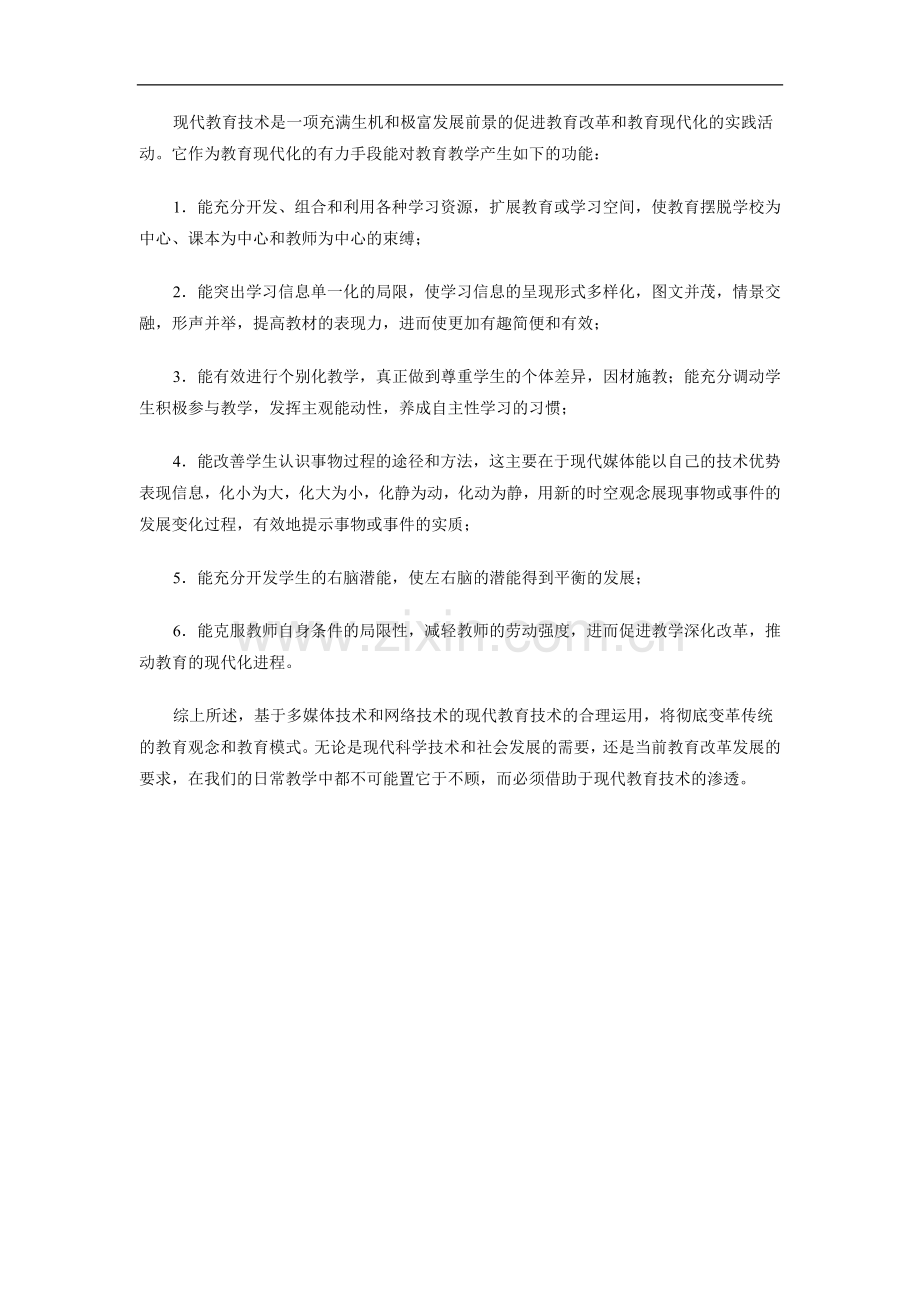 现代教育技术是一项充满生机和极富发展前景的促进教育改革和教育现代化的实践活动。它作为教育现代化的有力手段能对教育教学产生如下的功能：

1．能充分开发、组合和利用各种学习资源，扩展教育或学习空间，使教育摆脱学校为中心、课本为中心和教师为中心的束缚；

2．能突出学习信息单一化的局限，使学习信息的呈现形式多样化，图文并茂，情景交融，形声并举，提高教材的表现力，进而使更加有趣简便和有效；

3．能有效进行个别化教学，真正做到尊重学生的个体差异，因材施教；能充分调动学生积极参与教学，发挥主观能动性，养成自主性学习的习惯；

4．能改善学生认识事物过程的途径和方法，这主要在于现代媒体能以自己的技术优势表现信息，化小为大，化大为小，化静为动，化动为静，用新的时空观念展现事物或事件的发展变化过程，有效地提示事物或事件的实质；

5．能充分开发学生的右脑潜能，使左右脑的潜能得到平衡的发展；

6．能克服教师自身条件的局限性，减轻教师的劳动强度，进而促进教学深化改革，推动教育的现代化进程。

综上所述，基于多媒体技术和网络技术的现代教育技术的合理运用，将彻底变革传统的教育观念和教育模式。无论是现代科学技术和社会发展的需要，还是当前教育改革发展的要求，在我们的日常教学中都不可能置它于不顾，而必须借助于现代教育技术的渗透。

www.zixin.com.cn